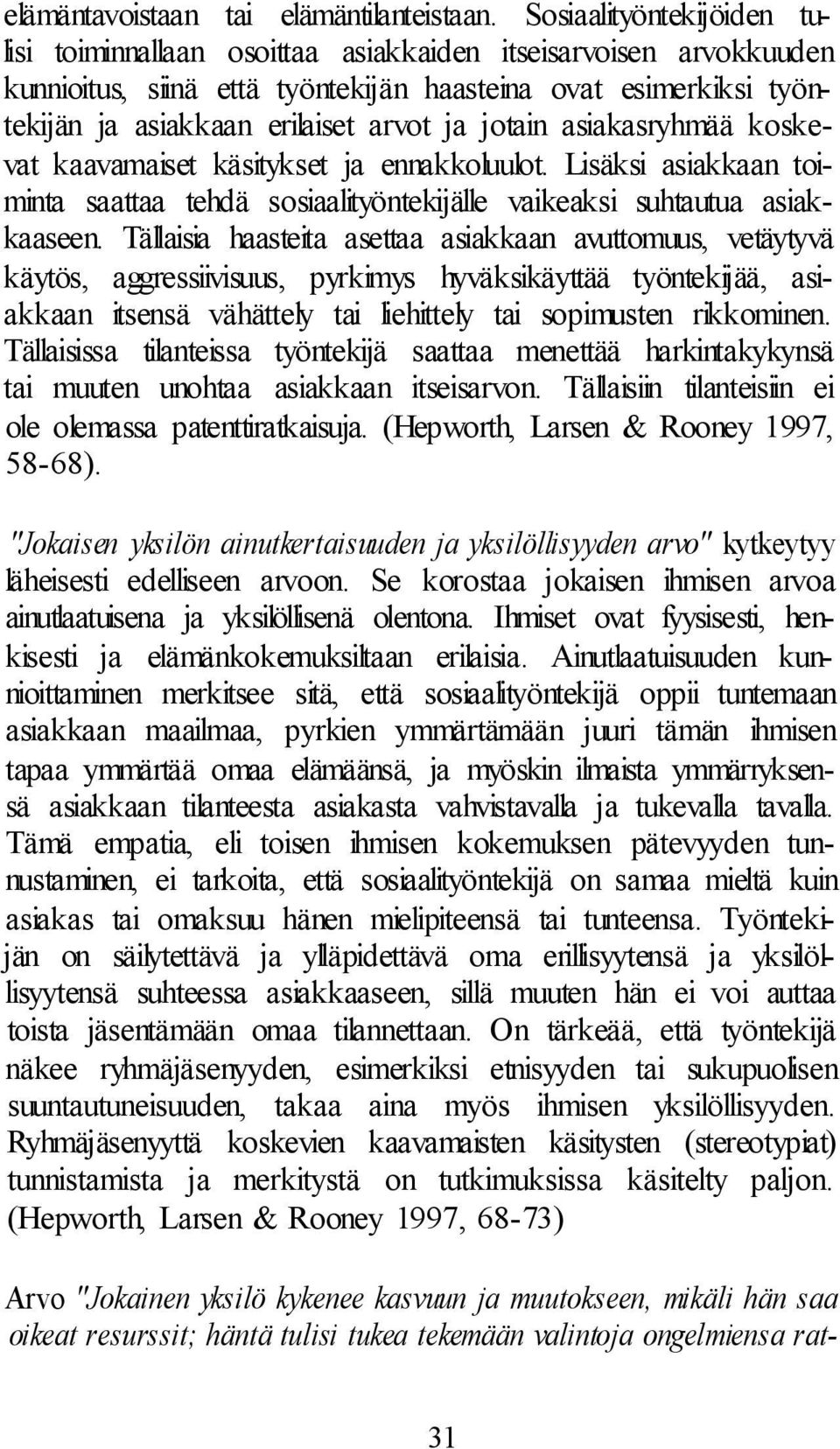 elämäntavoistaan tai elämäntilanteistaan. Sosiaalityöntekijöiden tulisi toiminnallaan osoittaa asiakkaiden itseisarvoisen arvokkuuden kunnioitus, siinä että työntekijän haasteina ovat esimerkiksi työntekijän ja asiakkaan erilaiset arvot ja jotain asiakasryhmää koskevat kaavamaiset käsitykset ja ennakkoluulot. Lisäksi asiakkaan toiminta saattaa tehdä sosiaalityöntekijälle vaikeaksi suhtautua asiakkaaseen. Tällaisia haasteita asettaa asiakkaan avuttomuus, vetäytyvä käytös, aggressiivisuus, pyrkimys hyväksikäyttää työntekijää, asiakkaan itsensä vähättely tai liehittely tai sopimusten rikkominen. Tällaisissa tilanteissa työntekijä saattaa menettää harkintakykynsä tai muuten unohtaa asiakkaan itseisarvon. Tällaisiin tilanteisiin ei ole olemassa patenttiratkaisuja. (Hepworth, Larsen & Rooney 1997, 58-68).

"Jokaisen yksilön ainutkertaisuuden ja yksilöllisyyden arvo" kytkeytyy läheisesti edelliseen arvoon. Se korostaa jokaisen ihmisen arvoa ainutlaatuisena ja yksilöllisenä olentona. Ihmiset ovat fyysisesti, henkisesti ja elämänkokemuksiltaan erilaisia. Ainutlaatuisuuden kunnioittaminen merkitsee sitä, että sosiaalityöntekijä oppii tuntemaan asiakkaan maailmaa, pyrkien ymmärtämään juuri tämän ihmisen tapaa ymmärtää omaa elämäänsä, ja myöskin ilmaista ymmärryksensä asiakkaan tilanteesta asiakasta vahvistavalla ja tukevalla tavalla. Tämä empatia, eli toisen ihmisen kokemuksen pätevyyden tunnustaminen, ei tarkoita, että sosiaalityöntekijä on samaa mieltä kuin asiakas tai omaksuu hänen mielipiteensä tai tunteensa. Työntekijän on säilytettävä ja ylläpidettävä oma erillisyytensä ja yksilöllisyytensä suhteessa asiakkaaseen, sillä muuten hän ei voi auttaa toista jäsentämään omaa tilannettaan. On tärkeää, että työntekijä näkee ryhmäjäsenyyden, esimerkiksi etnisyyden tai sukupuolisen suuntautuneisuuden, takaa aina myös ihmisen yksilöllisyyden. Ryhmäjäsenyyttä koskevien kaavamaisten käsitysten (stereotypiat) tunnistamista ja merkitystä on tutkimuksissa käsitelty paljon. (Hepworth, Larsen & Rooney 1997, 68-73)

Arvo "Jokainen yksilö kykenee kasvuun ja muutokseen, mikäli hän saa oikeat resurssit; häntä tulisi tukea tekemään valintoja ongelmiensa rat-

31